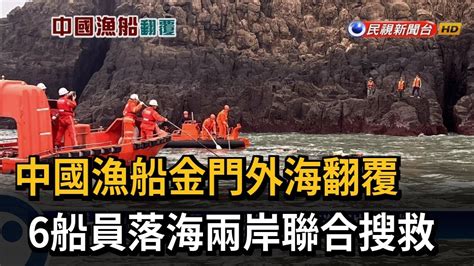 中國漁船翻覆

民視新聞台 HD

中國漁船金門外海翻覆

6船員落海兩岸聯合搜救